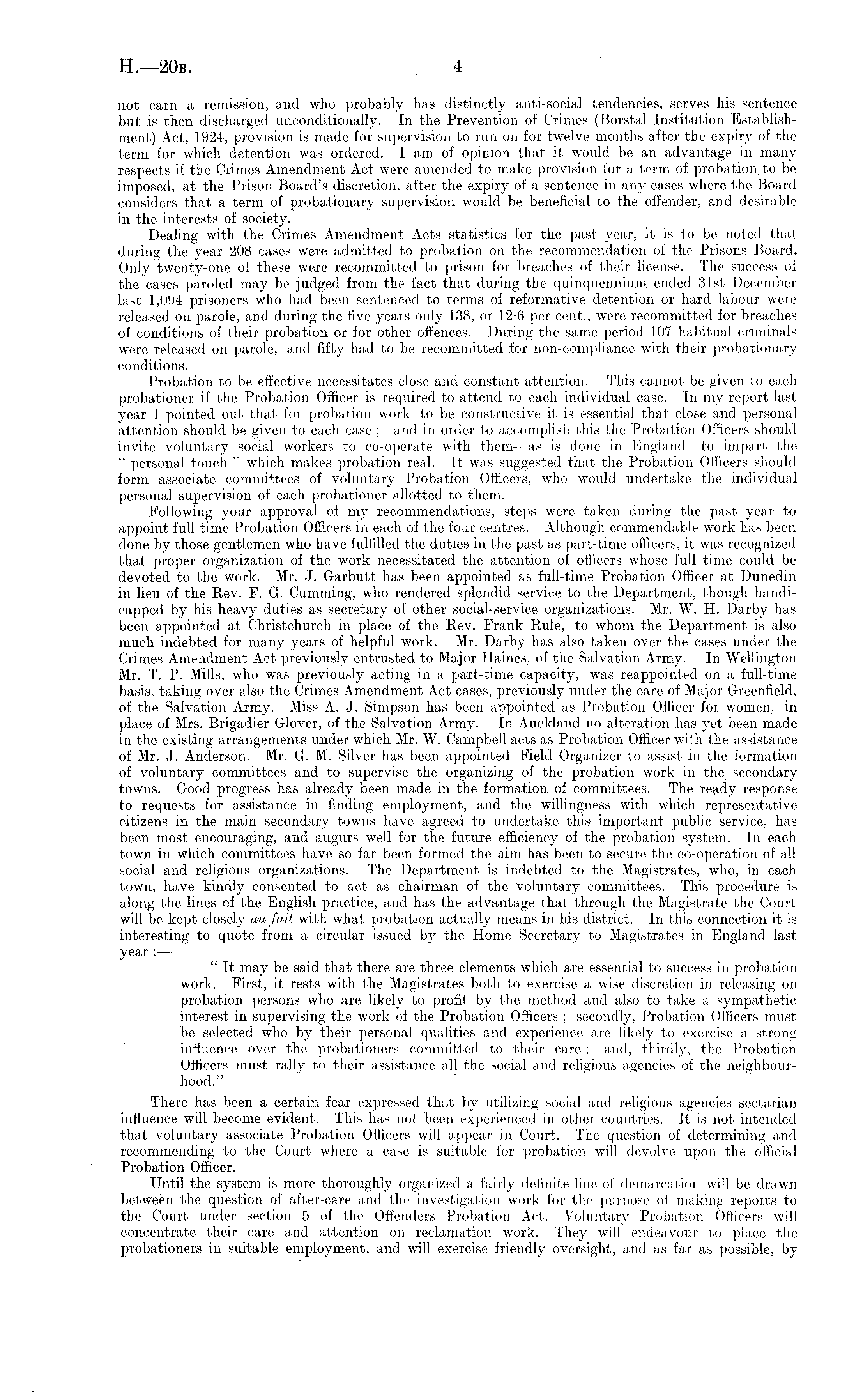 H.—20B. 4

not earn a remission, and who probably has distinctly anti-social tendencies, serves his sentence but is then discharged unconditionally. In the Prevention of Crimes (Borstal Institution Establishment) Act, 1924, provision is made for supervision to run on for twelve months after the expiry of the term for which detention was ordered. I am of opinion that it would be an advantage in many respects if the Crimes Amendment Act were amended to make provision for a term of probation to be imposed, at the Prison Board's discretion, after the expiry of a sentence in any cases where the Board considers that a term of probationary supervision would be beneficial to the offender, and desirable in the interests of society.

Dealing with the Crimes Amendment Acts statistics for the past year, it is to be noted that during the year 208 cases were admitted to probation on the recommendation of the Prisons Board. Only twenty-one of these were recommitted to prison for breaches of their license. The success of the cases paroled may be judged from the fact that during the quinquennium ended 31st December last 1,094 prisoners who had been sentenced to terms of reformative detention or hard labour were released on parole, and during the five years only 138, or 12·6 per cent., were recommitted for breaches of conditions of their probation or for other offences. During the same period 107 habitual criminals were released on parole, and fifty had to be recommitted for non-compliance with their probationary conditions.

Probation to be effective necessitates close and constant attention. This cannot be given to each probationer if the Probation Officer is required to attend to each individual case. In my report last year I pointed out that for probation work to be constructive it is essential that close and personal attention should be given to each case; and in order to accomplish this the Probation Officers should invite voluntary social workers to co-operate with them—as is done in England—to impart the "personal touch" which makes probation real. It was suggested that the Probation Officers should form associate committees of voluntary Probation Officers, who would undertake the individual personal supervision of each probationer allotted to them.

Following your approval of my recommendations, steps were taken during the past year to appoint full-time Probation Officers in each of the four centres. Although commendable work has been done by those gentlemen who have fulfilled the duties in the past as part-time officers, it was recognized that proper organization of the work necessitated the attention of officers whose full time could be devoted to the work. Mr. J. Garbutt has been appointed as full-time Probation Officer at Dunedin in lieu of the Rev. F. G. Cumming, who rendered splendid service to the Department, though handicapped by his heavy duties as secretary of other social-service organizations. Mr. W. H. Darby has been appointed at Christchurch in place of the Rev. Frank Rule, to whom the Department is also much indebted for many years of helpful work. Mr. Darby has also taken over the cases under the Crimes Amendment Act previously entrusted to Major Haines, of the Salvation Army. In Wellington Mr. T. P. Mills, who was previously acting in a part-time capacity, was reappointed on a full-time basis, taking over also the Crimes Amendment Act cases, previously under the care of Major Greenfield, of the Salvation Army. Miss A. J. Simpson has been appointed as Probation Officer for women, in place of Mrs. Brigadier Glover, of the Salvation Army. In Auckland no alteration has yet been made in the existing arrangements under which Mr. W. Campbell acts as Probation Officer with the assistance of Mr. J. Anderson. Mr. G. M. Silver has been appointed Field Organizer to assist in the formation of voluntary committees and to supervise the organizing of the probation work in the secondary towns. Good progress has already been made in the formation of committees. The ready response to requests for assistance in finding employment, and the willingness with which representative citizens in the main secondary towns have agreed to undertake this important public service, has been most encouraging, and augurs well for the future efficiency of the probation system. In each town in which committees have so far been formed the aim has been to secure the co-operation of all social and religious organizations. The Department is indebted to the Magistrates, who, in each town, have kindly consented to act as chairman of the voluntary committees. This procedure is along the lines of the English practice, and has the advantage that through the Magistrate the Court will be kept closely au fait with what probation actually means in his district. In this connection it is interesting to quote from a circular issued by the Home Secretary to Magistrates in England last year:—

"It may be said that there are three elements which are essential to success in probation work. First, it rests with the Magistrates both to exercise a wise discretion in releasing on probation persons who are likely to profit by the method and also to take a sympathetic interest in supervising the work of the Probation Officers; secondly, Probation Officers must be selected who by their personal qualities and experience are likely to exercise a strong influence over the probationers committed to their care; and, thirdly, the Probation Officers must rally to their assistance all the social and religious agencies of the neighbourhood."

There has been a certain fear expressed that by utilizing social and religious agencies sectarian influence will become evident. This has not been experienced in other countries. It is not intended that voluntary associate Probation Officers will appear in Court. The question of determining and recommending to the Court where a case is suitable for probation will devolve upon the official Probation Officer.

Until the system is more thoroughly organized a fairly definite line of demarcation will be drawn between the question of after-care and the investigation work for the purpose of making reports to the Court under section 5 of the Offenders Probation Act. Voluntary Probation Officers will concentrate their care and attention on reclamation work. They will endeavour to place the probationers in suitable employment, and will exercise friendly oversight, and as far as possible, by